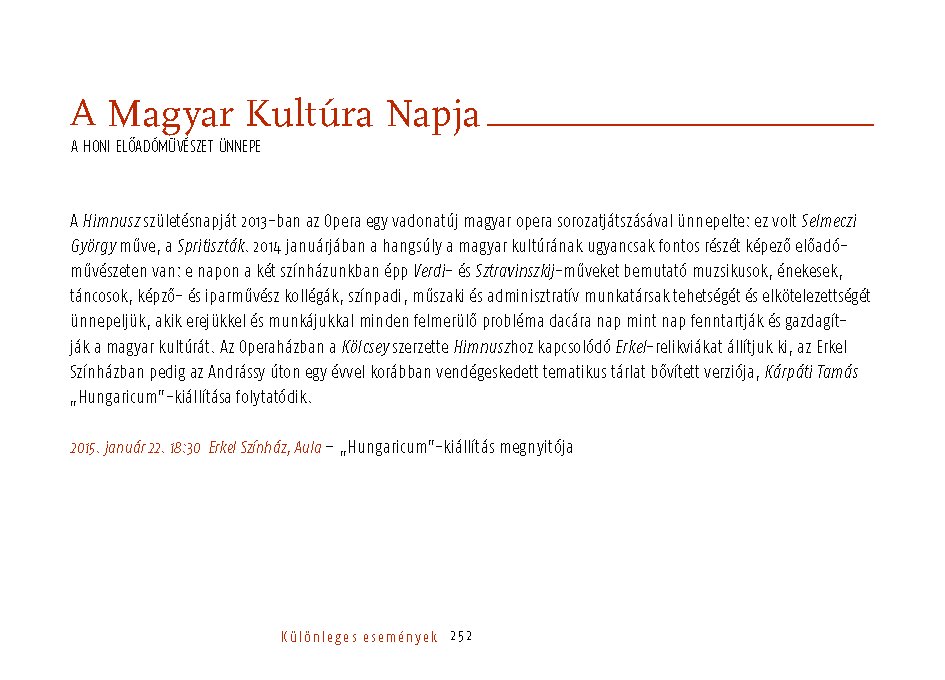 A Magyar Kultúra Napja

A HONI ELŐADÓMŰVÉSZET ÜNNEPE

A Himnusz születésnapját 2013-ban az Opera egy vadonatúj magyar opera sorozatjátszásával ünnepelte: ez volt Selmeczi György műve, a Spiritiszták. 2014 januárjában a hangsúly a magyar kultúrának ugyancsak fontos részét képező előadóművészeten van: e napon a két színházunkban épp Verdi- és Sztravinszkij-műveket bemutató muzsikusok, énekesek, táncosok, képző- és iparművész kollégák, színpadi, műszaki és adminisztratív munkatársak tehetségét és elkötelezettségét ünnepeljük, akik erejükkel és munkájukkal minden felmerülő probléma dacára nap mint nap fenntartják és gazdagítják a magyar kultúrát. Az Operaházban a Kölcsey szerzette Himnuszhoz kapcsolódó Erkel-relikviákat állítjuk ki, az Erkel Színházban pedig az Andrássy úton egy évvel korábban vendégeskedett tematikus tárlat bővített verziója, Kárpáti Tamás „Hungaricum"-kiállítása folytatódik.

2015. január 22. 18:30 Erkel Színház, Aula – „Hungaricum"-kiállítás megnyitója

Különleges események 252